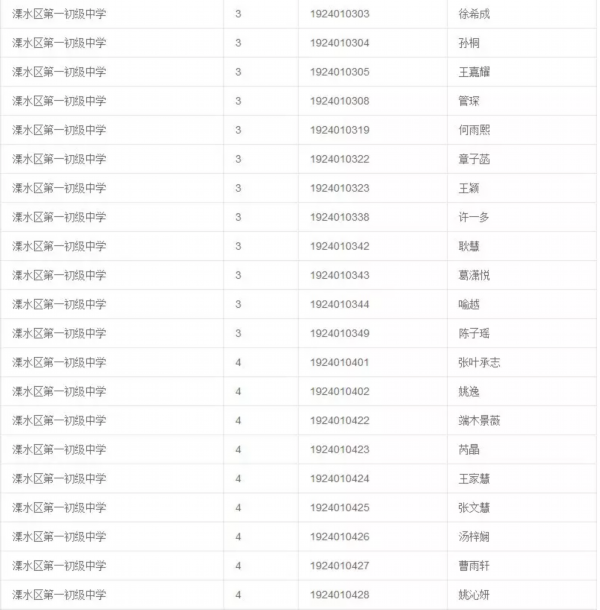 | 溧水区第一初级中学 | 3 | 1924010303 | 徐希成 |
|---|---|---|---|
| 溧水区第一初级中学 | 3 | 1924010304 | 孙桐 |
| 溧水区第一初级中学 | 3 | 1924010305 | 王嘉耀 |
| 溧水区第一初级中学 | 3 | 1924010308 | 管琛 |
| 溧水区第一初级中学 | 3 | 1924010319 | 何雨熙 |
| 溧水区第一初级中学 | 3 | 1924010322 | 章子菡 |
| 溧水区第一初级中学 | 3 | 1924010323 | 王颖 |
| 溧水区第一初级中学 | 3 | 1924010338 | 许一多 |
| 溧水区第一初级中学 | 3 | 1924010342 | 耿慧 |
| 溧水区第一初级中学 | 3 | 1924010343 | 葛潇悦 |
| 溧水区第一初级中学 | 3 | 1924010344 | 喻越 |
| 溧水区第一初级中学 | 3 | 1924010349 | 陈子瑶 |
| 溧水区第一初级中学 | 4 | 1924010401 | 张叶承志 |
| 溧水区第一初级中学 | 4 | 1924010402 | 姚逸 |
| 溧水区第一初级中学 | 4 | 1924010422 | 端木景薇 |
| 溧水区第一初级中学 | 4 | 1924010423 | 芮晶 |
| 溧水区第一初级中学 | 4 | 1924010424 | 王家慧 |
| 溧水区第一初级中学 | 4 | 1924010425 | 张文慧 |
| 溧水区第一初级中学 | 4 | 1924010426 | 汤梓娴 |
| 溧水区第一初级中学 | 4 | 1924010427 | 曹雨轩 |
| 溧水区第一初级中学 | 4 | 1924010428 | 姚心妍 |